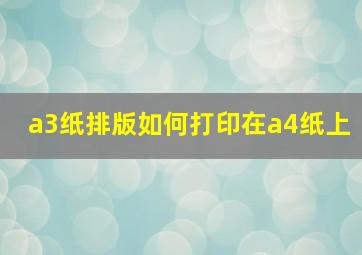 a3纸排版如何打印在a4纸上